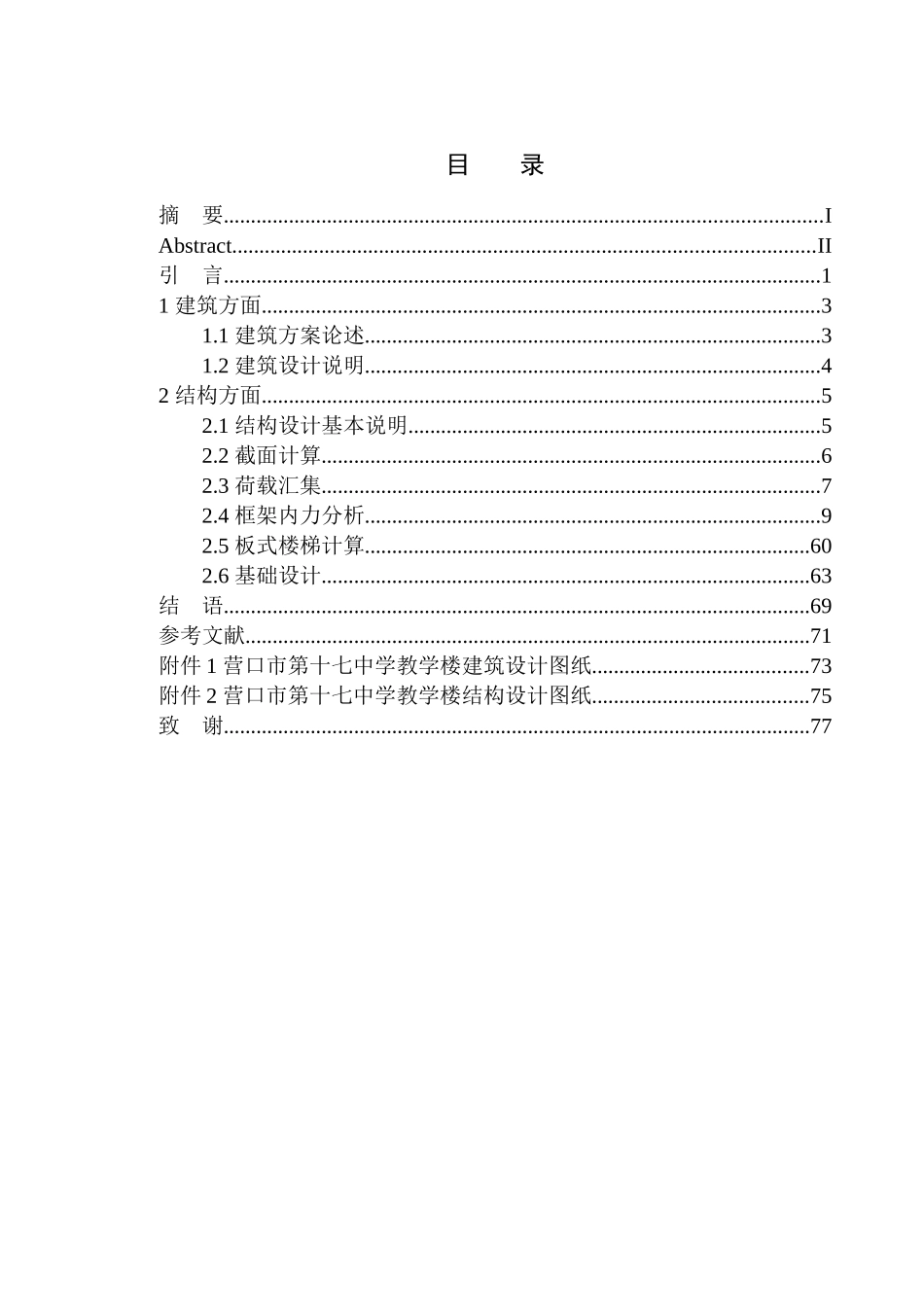 目 录

摘 要 I
Abstract II
引 言 1
1建筑方面 3
1.1建筑方案论述 3
1.2建筑设计说明 4
2结构方面 5
2.1结构设计基本说明 5
2.2截面计算 6
2.3荷载汇集 7
2.4框架内力分析 9
2.5板式楼梯计算 60
2.6基础设计 63
结 语 69
参考文献 71
附件1营口市第十七中学教学楼建筑设计图纸 73
附件2营口市第十七中学教学楼结构设计图纸 75
致 谢 77